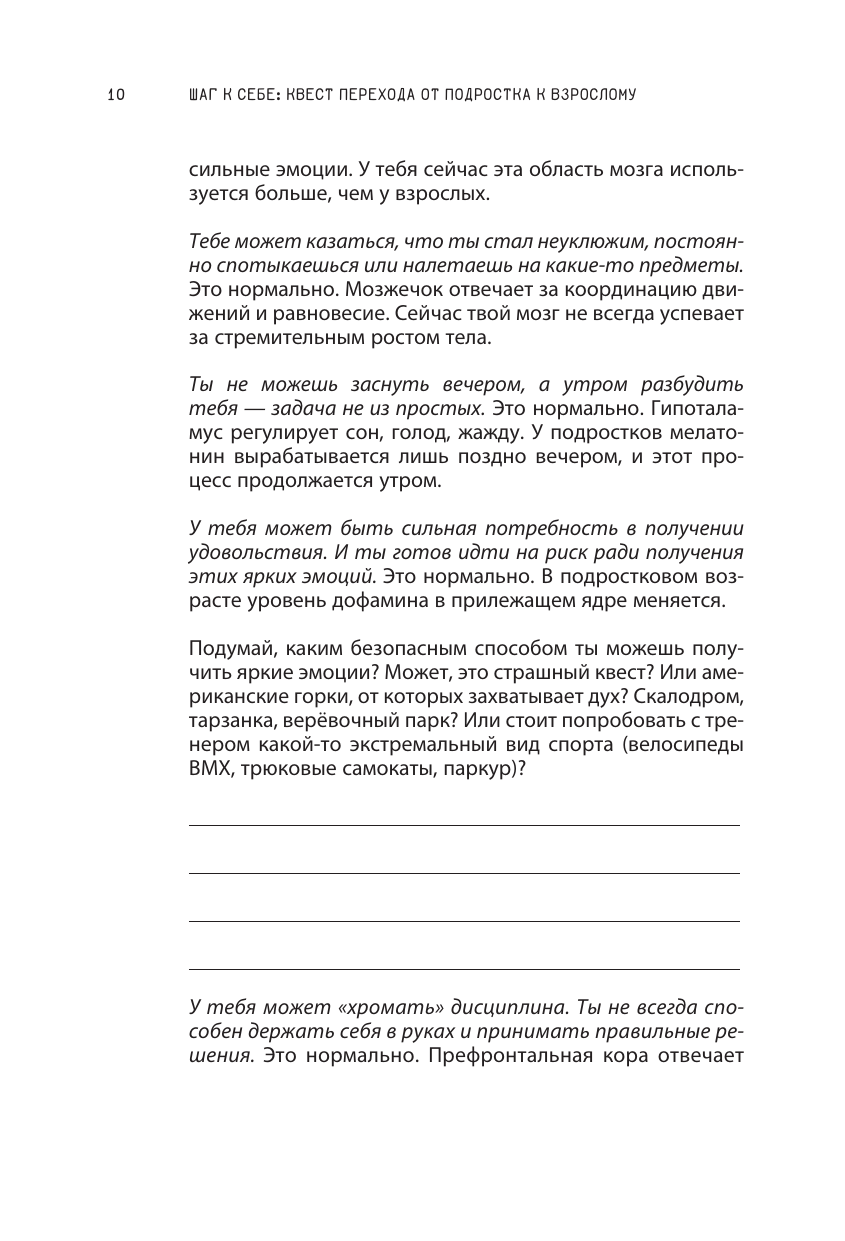 10 ШАГ К СЕБЕ: КВЕСТ ПЕРЕХОДА ОТ ПОДРОСТКА К ВЗРОСЛОМУ

сильные эмоции. У тебя сейчас эта область мозга используется больше, чем у взрослых.

Тебе может казаться, что ты стал неуклюжим, постоянно спотыкаешься или налетаешь на какие-то предметы. Это нормально. Мозжечок отвечает за координацию движений и равновесие. Сейчас твой мозг не всегда успевает за стремительным ростом тела.

Ты не можешь заснуть вечером, а утром разбудить тебя — задача не из простых. Это нормально. Гипоталамус регулирует сон, голод, жажду. У подростков мелатонин вырабатывается лишь поздно вечером, и этот процесс продолжается утром.

У тебя может быть сильная потребность в получении удовольствия. И ты готов идти на риск ради получения этих ярких эмоций. Это нормально. В подростковом возрасте уровень дофамина в прилежащем ядре меняется.

Подумай, каким безопасным способом ты можешь получить яркие эмоции? Может, это страшный квест? Или американские горки, от которых захватывает дух? Скалодром, тарзанка, верёвочный парк? Или стоит попробовать с тренером какой-то экстремальный вид спорта (велосипеды BMX, трюковые самокаты, паркур)?

У тебя может «хромать» дисциплина. Ты не всегда способен держать себя в руках и принимать правильные решения. Это нормально. Префронтальная кора отвечает